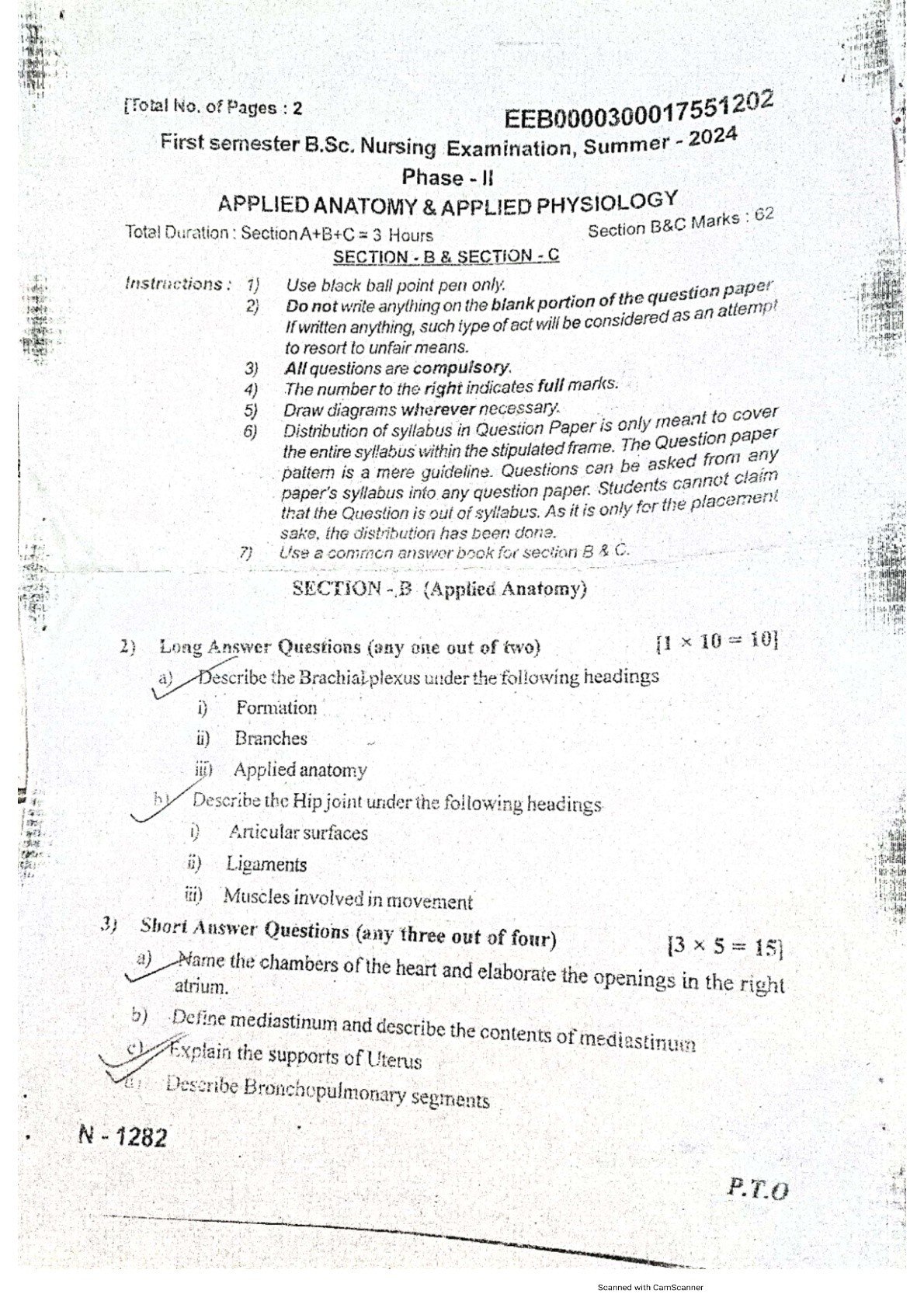 [Total No. of Pages : 2

EEB0000300017551202

First semester B.Sc. Nursing Examination, Summer - 2024

Phase - II

APPLIED ANATOMY & APPLIED PHYSIOLOGY

Total Duration : Section A+B+C = 3 Hours

Section B&C Marks : 62

SECTION - B & SECTION - C

Instructions :
1) Use black ball point pen only.
2) Do not write anything on the blank portion of the question paper If written anything, such type of act will be considered as an attempt to resort to unfair means.
3) All questions are compulsory.
4) The number to the right indicates full marks.
5) Draw diagrams wherever necessary.
6) Distribution of syllabus in Question Paper is only meant to cover the entire syllabus within the stipulated frame. The Question paper pattern is a mere guideline. Questions can be asked from any paper's syllabus into any question paper. Students cannot claim that the Question is out of syllabus. As it is only for the placement sake, the distribution has been done.
7) Use a common answer book for section B & C.

SECTION - B (Applied Anatomy)

2) Long Answer Questions (any one out of two) [1 × 10 = 10]

a) Describe the Brachial plexus under the following headings
i) Formation
ii) Branches
iii) Applied anatomy

b) Describe the Hip joint under the following headings
i) Articular surfaces
ii) Ligaments
iii) Muscles involved in movement

3) Short Answer Questions (any three out of four) [3 × 5 = 15]

a) Name the chambers of the heart and elaborate the openings in the right atrium.

b) Define mediastinum and describe the contents of mediastinum

c) Explain the supports of Uterus

d) Describe Bronchopulmonary segments

N - 1282

P.T.O

Scanned with CamScanner